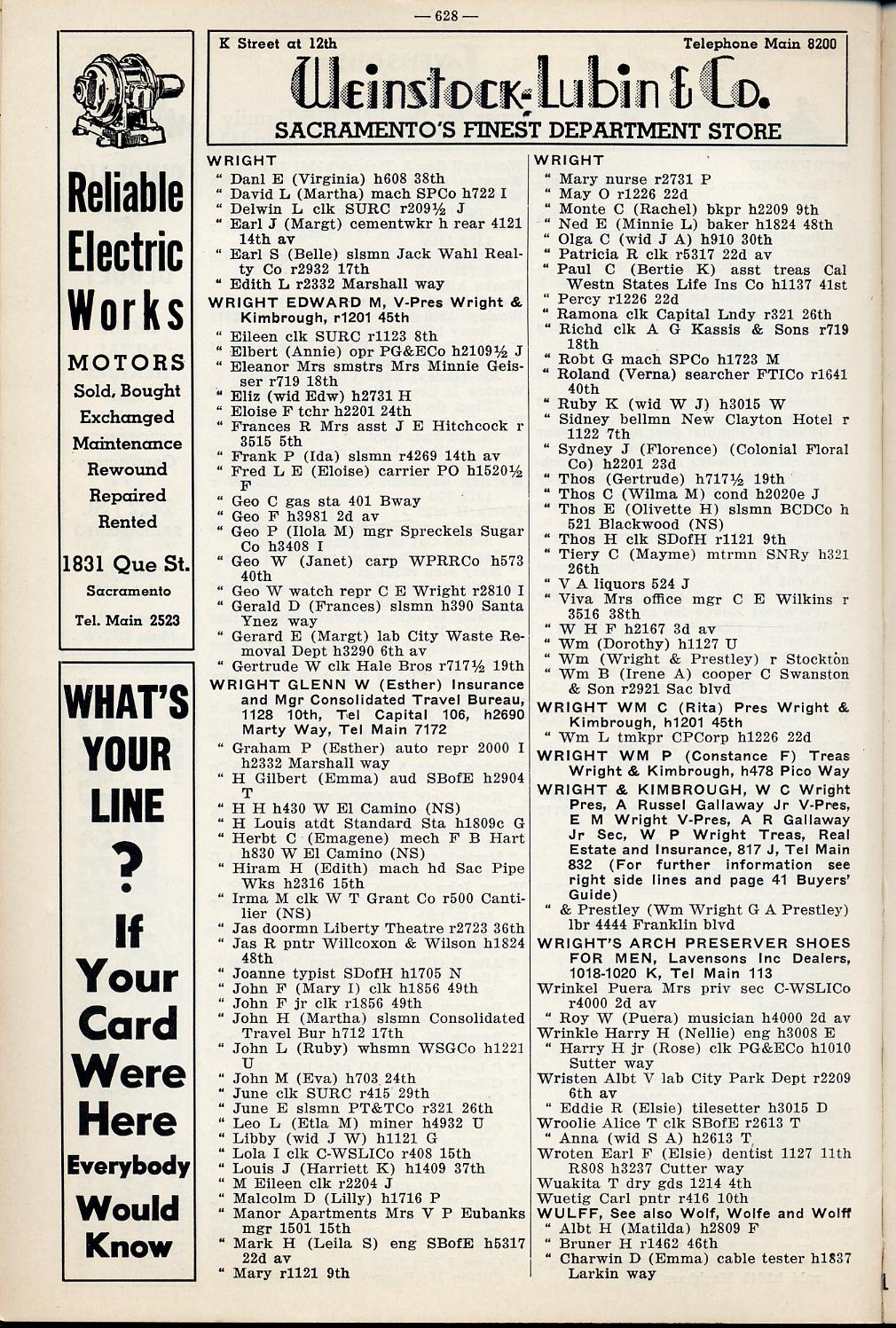 — 628 —

Reliable Electric Works

MOTORS
Sold, Bought
Exchanged
Maintenance
Rewound
Repaired
Rented

1831 Que St.
Sacramento
Tel. Main 2523

WHAT'S YOUR LINE ? If Your Card Were Here Everybody Would Know

K Street at 12th Telephone Main 8200
Weinstock-Lubin & Co.
SACRAMENTO'S FINEST DEPARTMENT STORE

WRIGHT
" Danl E (Virginia) h608 38th
" David L (Martha) mach SPCo h722 I
" Delwin L clk SURC r209½ J
" Earl J (Margt) cementwkr h rear 4121 14th av
" Earl S (Belle) slsmn Jack Wahl Realty Co r2932 17th
" Edith L r2332 Marshall way
WRIGHT EDWARD M, V-Pres Wright & Kimbrough, r1201 45th
" Eileen clk SURC r1123 8th
" Elbert (Annie) opr PG&ECo h2109½ J
" Eleanor Mrs smstrs Mrs Minnie Geisser r719 18th
" Eliz (wid Edw) h2731 H
" Eloise F tchr h2201 24th
" Frances R Mrs asst J E Hitchcock r 3515 5th
" Frank P (Ida) slsmn r4269 14th av
" Fred L E (Eloise) carrier PO h1520½ F
" Geo C gas sta 401 Bway
" Geo F h3981 2d av
" Geo P (Ilola M) mgr Spreckels Sugar Co h3408 I
" Geo W (Janet) carp WPRRCo h573 40th
" Geo W watch repr C E Wright r2810 I
" Gerald D (Frances) slsmn h390 Santa Ynez way
" Gerard E (Margt) lab City Waste Removal Dept h3290 6th av
" Gertrude W clk Hale Bros r717½ 19th
WRIGHT GLENN W (Esther) Insurance and Mgr Consolidated Travel Bureau, 1128 10th, Tel Capital 106, h2690 Marty Way, Tel Main 7172
" Graham P (Esther) auto repr 2000 I h2332 Marshall way
" H Gilbert (Emma) aud SBofE h2904 T
" H H h430 W El Camino (NS)
" H Louis atdt Standard Sta h1809c G
" Herbt C (Emagene) mech F B Hart h830 W El Camino (NS)
" Hiram H (Edith) mach hd Sac Pipe Wks h2316 15th
" Irma M clk W T Grant Co r500 Cantilier (NS)
" Jas doormn Liberty Theatre r2723 36th
" Jas R pntr Willcoxon & Wilson h1824 48th
" Joanne typist SDofH h1705 N
" John F (Mary I) clk h1856 49th
" John F jr clk r1856 49th
" John H (Martha) slsmn Consolidated Travel Bur h712 17th
" John L (Ruby) whsmn WSGCo h1221 U
" John M (Eva) h703 24th
" June clk SURC r415 29th
" June E slsmn PT&TCo r321 26th
" Leo L (Etla M) miner h4932 U
" Libby (wid J W) h1121 G
" Lola I clk C-WSLICo r408 15th
" Louis J (Harriett K) h1409 37th
" M Eileen clk r2204 J
" Malcolm D (Lilly) h1716 P
" Manor Apartments Mrs V P Eubanks mgr 1501 15th
" Mark H (Leila S) eng SBofE h5317 22d av
" Mary r1121 9th

WRIGHT
" Mary nurse r2731 P
" May O r1226 22d
" Monte C (Rachel) bkpr h2209 9th
" Ned E (Minnie L) baker h1824 48th
" Olga C (wid J A) h910 30th
" Patricia R clk r5317 22d av
" Paul C (Bertie K) asst treas Cal Westn States Life Ins Co h1137 41st
" Percy r1226 22d
" Ramona clk Capital Lndy r321 26th
" Richd clk A G Kassis & Sons r719 18th
" Robt G mach SPCo h1723 M
" Roland (Verna) searcher FTICo r1641 40th
" Ruby K (wid W J) h3015 W
" Sidney bellmn New Clayton Hotel r 1122 7th
" Sydney J (Florence) (Colonial Floral Co) h2201 23d
" Thos (Gertrude) h717½ 19th
" Thos C (Wilma M) cond h2020e J
" Thos E (Olivette H) slsmn BCDCo h 521 Blackwood (NS)
" Thos H clk SDofH r1121 9th
" Tiery C (Mayme) mtrmn SNRy h321 26th
" V A liquors 524 J
" Viva Mrs office mgr C E Wilkins r 3516 38th
" W H F h2167 3d av
" Wm (Dorothy) h1127 U
" Wm (Wright & Prestley) r Stockton
" Wm B (Irene A) cooper C Swanston & Son r2921 Sac blvd
WRIGHT WM C (Rita) Pres Wright & Kimbrough, h1201 45th
" Wm L tmkpr CPCorp h1226 22d
WRIGHT WM P (Constance F) Treas Wright & Kimbrough, h478 Pico Way
WRIGHT & KIMBROUGH, W C Wright Pres, A Russel Gallaway Jr V-Pres, E M Wright V-Pres, A R Gallaway Jr Sec, W P Wright Treas, Real Estate and Insurance, 817 J, Tel Main 832 (For further information see right side lines and page 41 Buyers' Guide)
" & Prestley (Wm Wright G A Prestley) lbr 4444 Franklin blvd
WRIGHT'S ARCH PRESERVER SHOES FOR MEN, Lavensons Inc Dealers, 1018-1020 K, Tel Main 113
Wrinkel Puera Mrs priv sec C-WSLICo r4000 2d av
" Roy W (Puera) musician h4000 2d av
Wrinkle Harry H (Nellie) eng h3008 E
" Harry H jr (Rose) clk PG&ECo h1010 Sutter way
Wristen Albt V lab City Park Dept r2209 6th av
" Eddie R (Elsie) tilesetter h3015 D
Wroolie Alice T clk SBofE r2613 T
" Anna (wid S A) h2613 T
Wroten Earl F (Elsie) dentist 1127 11th R808 h3237 Cutter way
Wuakita T dry gds 1214 4th
Wuetig Carl pntr r416 10th
WULFF, See also Wolf, Wolfe and Wolff
" Albt H (Matilda) h2809 F
" Bruner H r1462 46th
" Charwin D (Emma) cable tester h1837 Larkin way